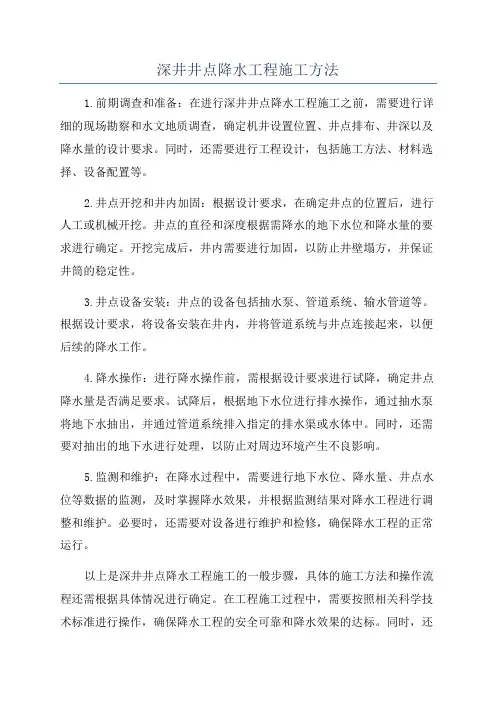 深井井点降水工程施工方法

1.前期调查和准备：在进行深井井点降水工程施工之前，需要进行详细的现场勘察和水文地质调查，确定机井设置位置、井点排布、井深以及降水量的设计要求。同时，还需要进行工程设计，包括施工方法、材料选择、设备配置等。

2.井点开挖和井内加固：根据设计要求，在确定井点的位置后，进行人工或机械开挖。井点的直径和深度根据需降水的地下水位和降水量的要求进行确定。开挖完成后，井内需要进行加固，以防止井壁塌方，并保证井筒的稳定性。

3.井点设备安装：井点的设备包括抽水泵、管道系统、输水管道等。根据设计要求，将设备安装在井内，并将管道系统与井点连接起来，以便后续的降水工作。

4.降水操作：进行降水操作前，需根据设计要求进行试降，确定井点降水量是否满足要求。试降后，根据地下水位进行排水操作，通过抽水泵将地下水抽出，并通过管道系统排入指定的排水渠或水体中。同时，还需要对抽出的地下水进行处理，以防止对周边环境产生不良影响。

5.监测和维护：在降水过程中，需要进行地下水位、降水量、井点水位等数据的监测，及时掌握降水效果，并根据监测结果对降水工程进行调整和维护。必要时，还需要对设备进行维护和检修，确保降水工程的正常运行。

以上是深井井点降水工程施工的一般步骤，具体的施工方法和操作流程还需根据具体情况进行确定。在工程施工过程中，需要按照相关科学技术标准进行操作，确保降水工程的安全可靠和降水效果的达标。同时，还